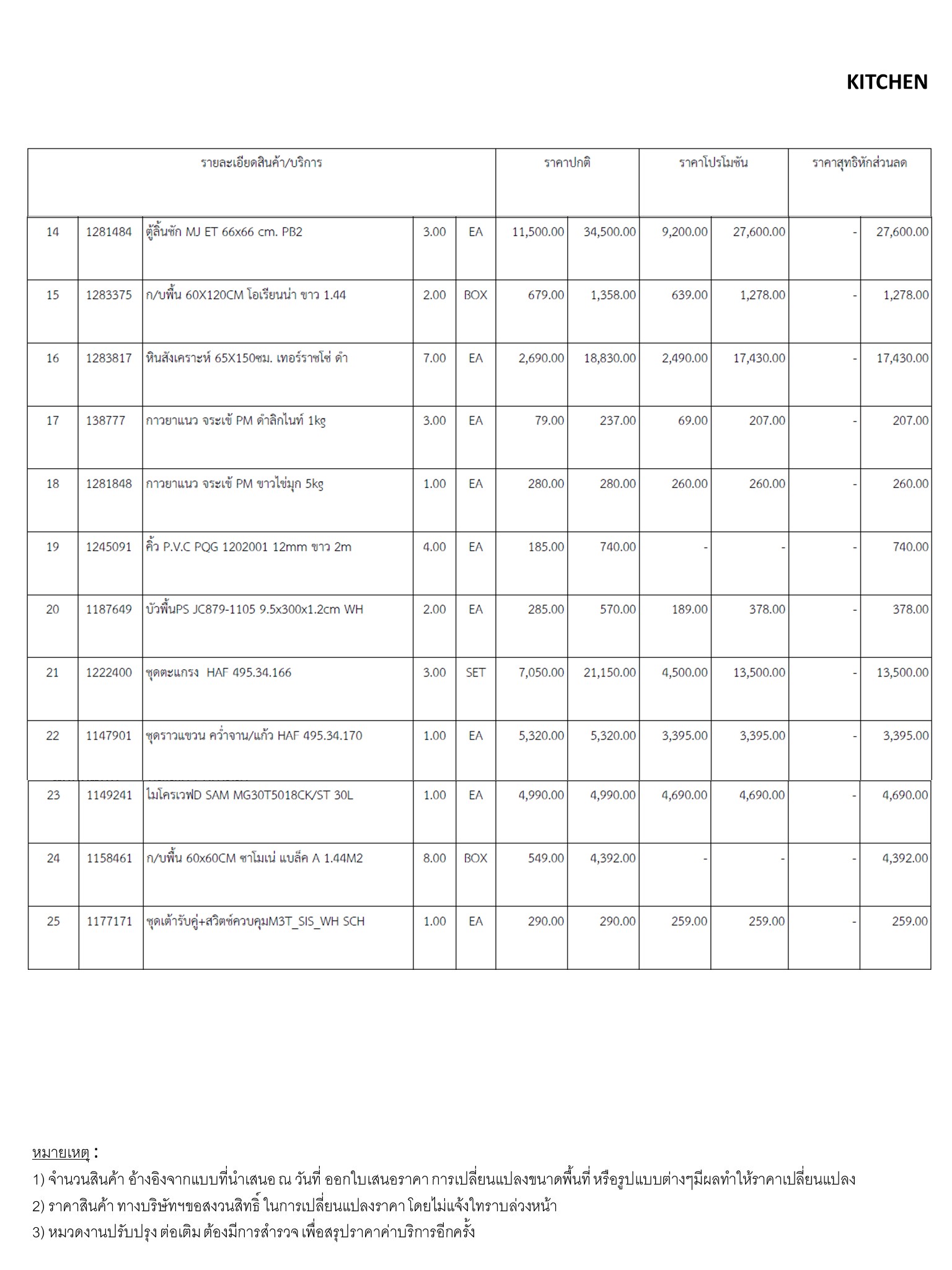 KITCHEN

| รายละเอียดสินค้า/บริการ | | | | | ราคาปกติ | | ราคาโปรโมชัน | | ราคาสุทธิหักส่วนลด | |
|---|---|---|---|---|---|---|---|---|---|---|
| 14 | 1281484 | ตู้ลิ้นชัก MJ ET 66x66 cm. PB2 | 3.00 | EA | 11,500.00 | 34,500.00 | 9,200.00 | 27,600.00 | - | 27,600.00 |
| 15 | 1283375 | ก/บพื้น 60X120CM โอเรียนน่า ขาว 1.44 | 2.00 | BOX | 679.00 | 1,358.00 | 639.00 | 1,278.00 | - | 1,278.00 |
| 16 | 1283817 | หินสังเคราะห์ 65X150ซม. เทอร์ราซโซ่ ดำ | 7.00 | EA | 2,690.00 | 18,830.00 | 2,490.00 | 17,430.00 | - | 17,430.00 |
| 17 | 138777 | กาวยาแนว จระเข้ PM ดำลิกไนท์ 1kg | 3.00 | EA | 79.00 | 237.00 | 69.00 | 207.00 | - | 207.00 |
| 18 | 1281848 | กาวยาแนว จระเข้ PM ขาวไข่มุก 5kg | 1.00 | EA | 280.00 | 280.00 | 260.00 | 260.00 | - | 260.00 |
| 19 | 1245091 | คิ้ว P.V.C PQG 1202001 12mm ขาว 2m | 4.00 | EA | 185.00 | 740.00 | - | - | - | 740.00 |
| 20 | 1187649 | บัวพื้นPS JC879-1105 9.5x300x1.2cm WH | 2.00 | EA | 285.00 | 570.00 | 189.00 | 378.00 | - | 378.00 |
| 21 | 1222400 | ชุดตะแกรง HAF 495.34.166 | 3.00 | SET | 7,050.00 | 21,150.00 | 4,500.00 | 13,500.00 | - | 13,500.00 |
| 22 | 1147901 | ชุดราวแขวน คว่ำจาน/แก้ว HAF 495.34.170 | 1.00 | EA | 5,320.00 | 5,320.00 | 3,395.00 | 3,395.00 | - | 3,395.00 |
| 23 | 1149241 | ไมโครเวฟD SAM MG30T5018CK/ST 30L | 1.00 | EA | 4,990.00 | 4,990.00 | 4,690.00 | 4,690.00 | - | 4,690.00 |
| 24 | 1158461 | ก/บพื้น 60x60CM ซาโมเน่ แบล็ค A 1.44M2 | 8.00 | BOX | 549.00 | 4,392.00 | - | - | - | 4,392.00 |
| 25 | 1177171 | ชุดเต้ารับคู่+สวิตซ์ควบคุมM3T_SIS_WH SCH | 1.00 | EA | 290.00 | 290.00 | 259.00 | 259.00 | - | 259.00 |

หมายเหตุ :
1) จำนวนสินค้า อ้างอิงจากแบบที่นำเสนอ ณ วันที่ ออกใบเสนอราคา การเปลี่ยนแปลงขนาดพื้นที่ หรือรูปแบบต่างๆมีผลทำให้ราคาเปลี่ยนแปลง
2) ราคาสินค้า ทางบริษัทฯขอสงวนสิทธิ์ ในการเปลี่ยนแปลงราคา โดยไม่แจ้งใทราบล่วงหน้า
3) หมวดงานปรับปรุง ต่อเติม ต้องมีการสำรวจ เพื่อสรุปราคาค่าบริการอีกครั้ง